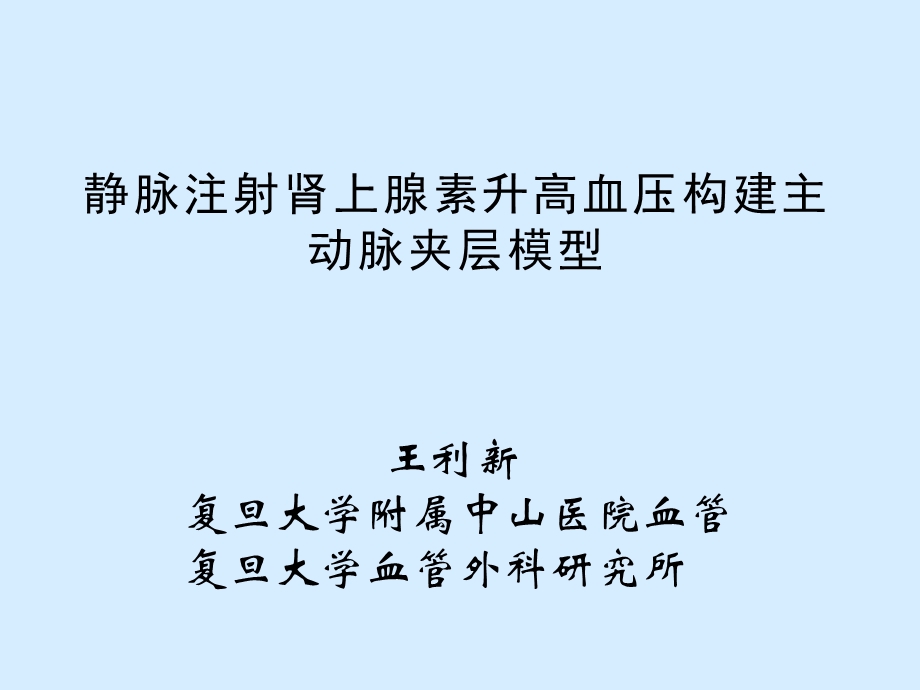 静脉注射肾上腺素升高血压构建主动脉夹层模型

王利新
复旦大学附属中山医院血管
复旦大学血管外科研究所